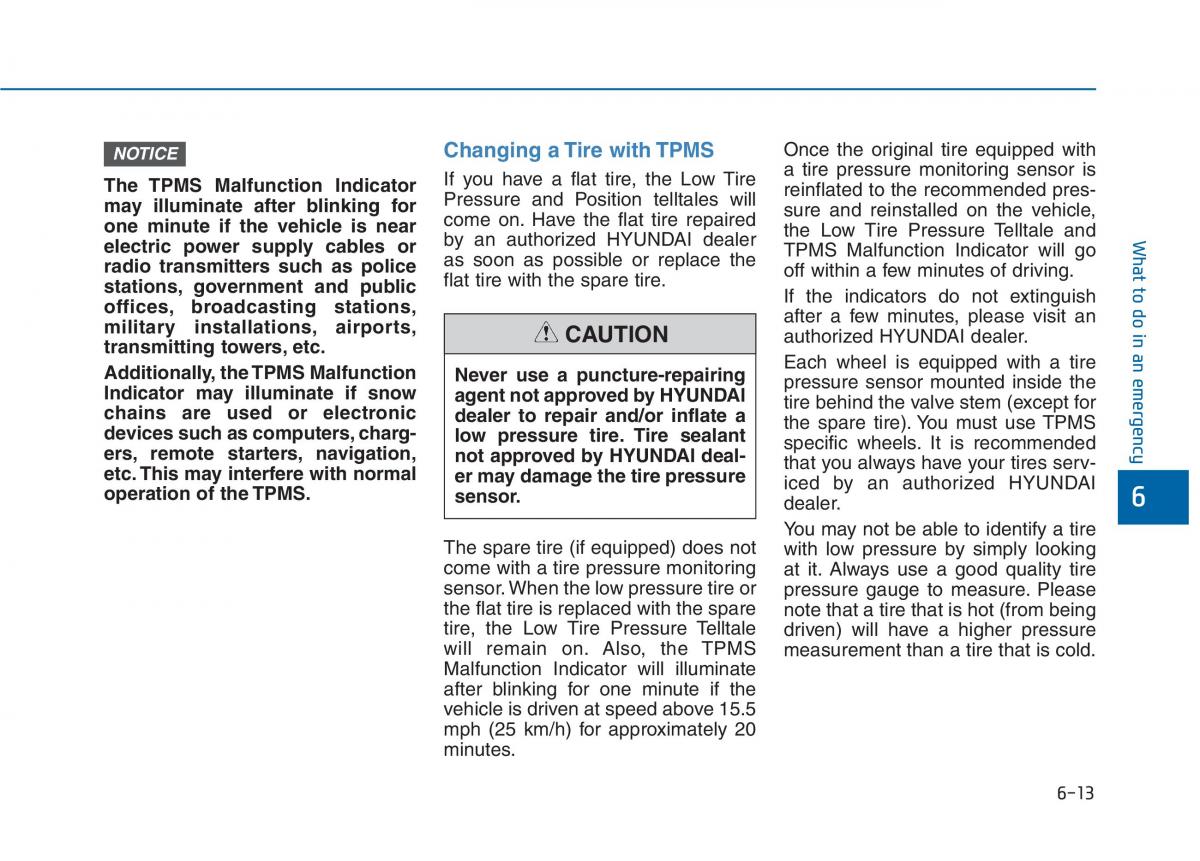 NOTICE

The TPMS Malfunction Indicator may illuminate after blinking for one minute if the vehicle is near electric power supply cables or radio transmitters such as police stations, government and public offices, broadcasting stations, military installations, airports, transmitting towers, etc.

Additionally, the TPMS Malfunction Indicator may illuminate if snow chains are used or electronic devices such as computers, chargers, remote starters, navigation, etc. This may interfere with normal operation of the TPMS.

Changing a Tire with TPMS

If you have a flat tire, the Low Tire Pressure and Position telltales will come on. Have the flat tire repaired by an authorized HYUNDAI dealer as soon as possible or replace the flat tire with the spare tire.

CAUTION

Never use a puncture-repairing agent not approved by HYUNDAI dealer to repair and/or inflate a low pressure tire. Tire sealant not approved by HYUNDAI dealer may damage the tire pressure sensor.

The spare tire (if equipped) does not come with a tire pressure monitoring sensor. When the low pressure tire or the flat tire is replaced with the spare tire, the Low Tire Pressure Telltale will remain on. Also, the TPMS Malfunction Indicator will illuminate after blinking for one minute if the vehicle is driven at speed above 15.5 mph (25 km/h) for approximately 20 minutes.

Once the original tire equipped with a tire pressure monitoring sensor is reinflated to the recommended pressure and reinstalled on the vehicle, the Low Tire Pressure Telltale and TPMS Malfunction Indicator will go off within a few minutes of driving.

If the indicators do not extinguish after a few minutes, please visit an authorized HYUNDAI dealer.

Each wheel is equipped with a tire pressure sensor mounted inside the tire behind the valve stem (except for the spare tire). You must use TPMS specific wheels. It is recommended that you always have your tires serviced by an authorized HYUNDAI dealer.

You may not be able to identify a tire with low pressure by simply looking at it. Always use a good quality tire pressure gauge to measure. Please note that a tire that is hot (from being driven) will have a higher pressure measurement than a tire that is cold.

What to do in an emergency

6

6-13